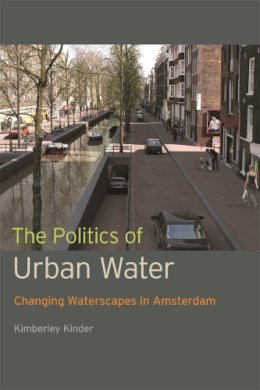 The Politics of
Urban Water

Changing Waterscapes in Amsterdam

Kimberley Kinder